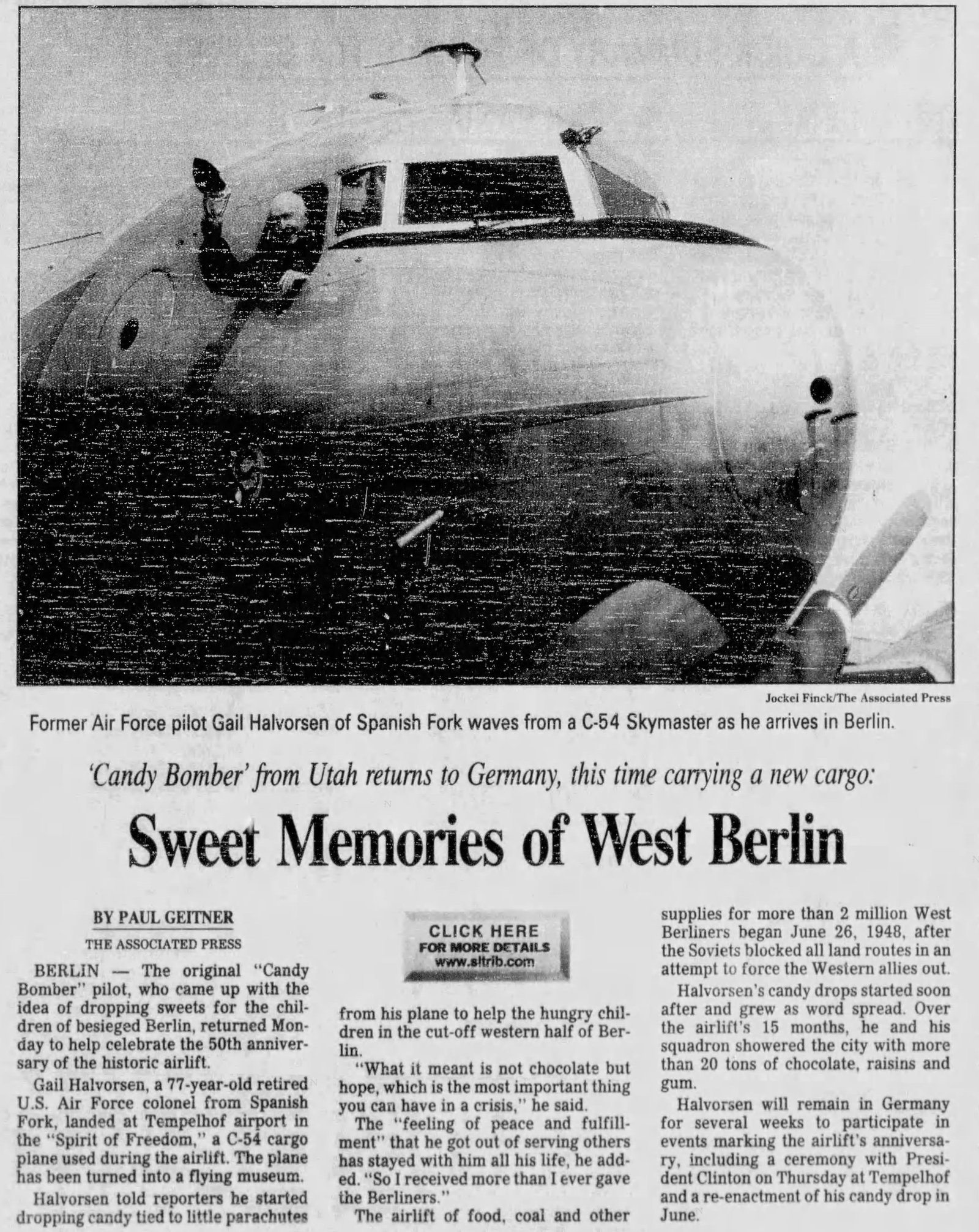 Jockel Finck/The Associated Press

Former Air Force pilot Gail Halvorsen of Spanish Fork waves from a C-54 Skymaster as he arrives in Berlin.

'Candy Bomber' from Utah returns to Germany, this time carrying a new cargo:

Sweet Memories of West Berlin

BY PAUL GEITNER

THE ASSOCIATED PRESS

BERLIN — The original "Candy Bomber" pilot, who came up with the idea of dropping sweets for the children of besieged Berlin, returned Monday to help celebrate the 50th anniversary of the historic airlift.

Gail Halvorsen, a 77-year-old retired U.S. Air Force colonel from Spanish Fork, landed at Tempelhof airport in the "Spirit of Freedom," a C-54 cargo plane used during the airlift. The plane has been turned into a flying museum.

Halvorsen told reporters he started dropping candy tied to little parachutes

CLICK HERE
FOR MORE DETAILS
www.sltrib.com

from his plane to help the hungry children in the cut-off western half of Berlin.

"What it meant is not chocolate but hope, which is the most important thing you can have in a crisis," he said.

The "feeling of peace and fulfillment" that he got out of serving others has stayed with him all his life, he added. "So I received more than I ever gave the Berliners."

The airlift of food, coal and other supplies for more than 2 million West Berliners began June 26, 1948, after the Soviets blocked all land routes in an attempt to force the Western allies out.

Halvorsen's candy drops started soon after and grew as word spread. Over the airlift's 15 months, he and his squadron showered the city with more than 20 tons of chocolate, raisins and gum.

Halvorsen will remain in Germany for several weeks to participate in events marking the airlift's anniversary, including a ceremony with President Clinton on Thursday at Tempelhof and a re-enactment of his candy drop in June.